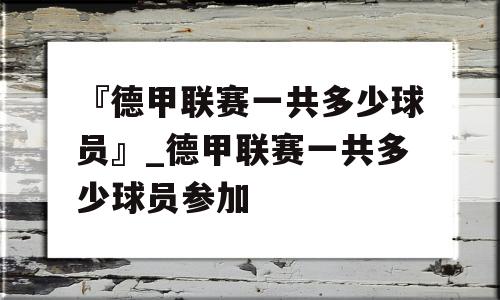 『德甲联赛一共多少球员』_德甲联赛一共多少球员参加